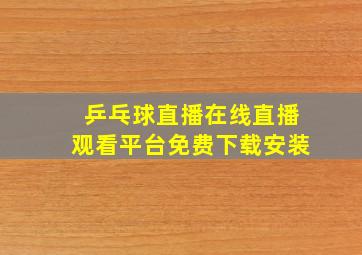 乒乓球直播在线直播
观看平台免费下载安装